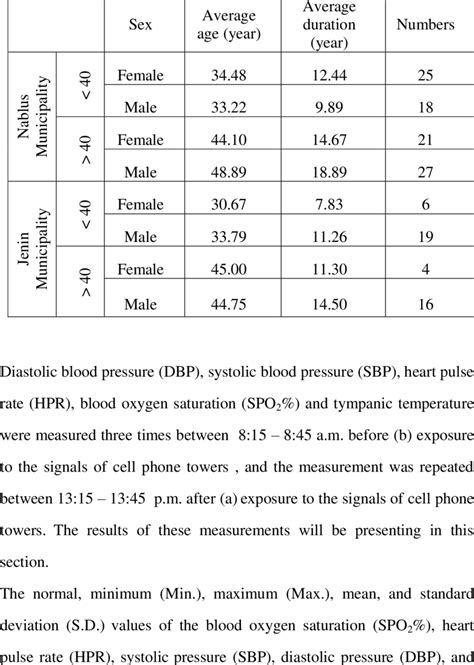 |  |  | Sex | Average age (year) | Average duration (year) | Numbers |
|---|---|---|---|---|---|
| Nablus Municipality | < 40 | Female | 34.48 | 12.44 | 25 |
|  |  | Male | 33.22 | 9.89 | 18 |
|  | > 40 | Female | 44.10 | 14.67 | 21 |
|  |  | Male | 48.89 | 18.89 | 27 |
| Jenin Municipality | < 40 | Female | 30.67 | 7.83 | 6 |
|  |  | Male | 33.79 | 11.26 | 19 |
|  | > 40 | Female | 45.00 | 11.30 | 4 |
|  |  | Male | 44.75 | 14.50 | 16 |

Diastolic blood pressure (DBP), systolic blood pressure (SBP), heart pulse rate (HPR), blood oxygen saturation ($SPO_2\%$) and tympanic temperature were measured three times between 8:15 – 8:45 a.m. before (b) exposure to the signals of cell phone towers , and the measurement was repeated between 13:15 – 13:45 p.m. after (a) exposure to the signals of cell phone towers. The results of these measurements will be presenting in this section.

The normal, minimum (Min.), maximum (Max.), mean, and standard deviation (S.D.) values of the blood oxygen saturation ($SPO_2\%$), heart pulse rate (HPR), systolic pressure (SBP), diastolic pressure (DBP), and